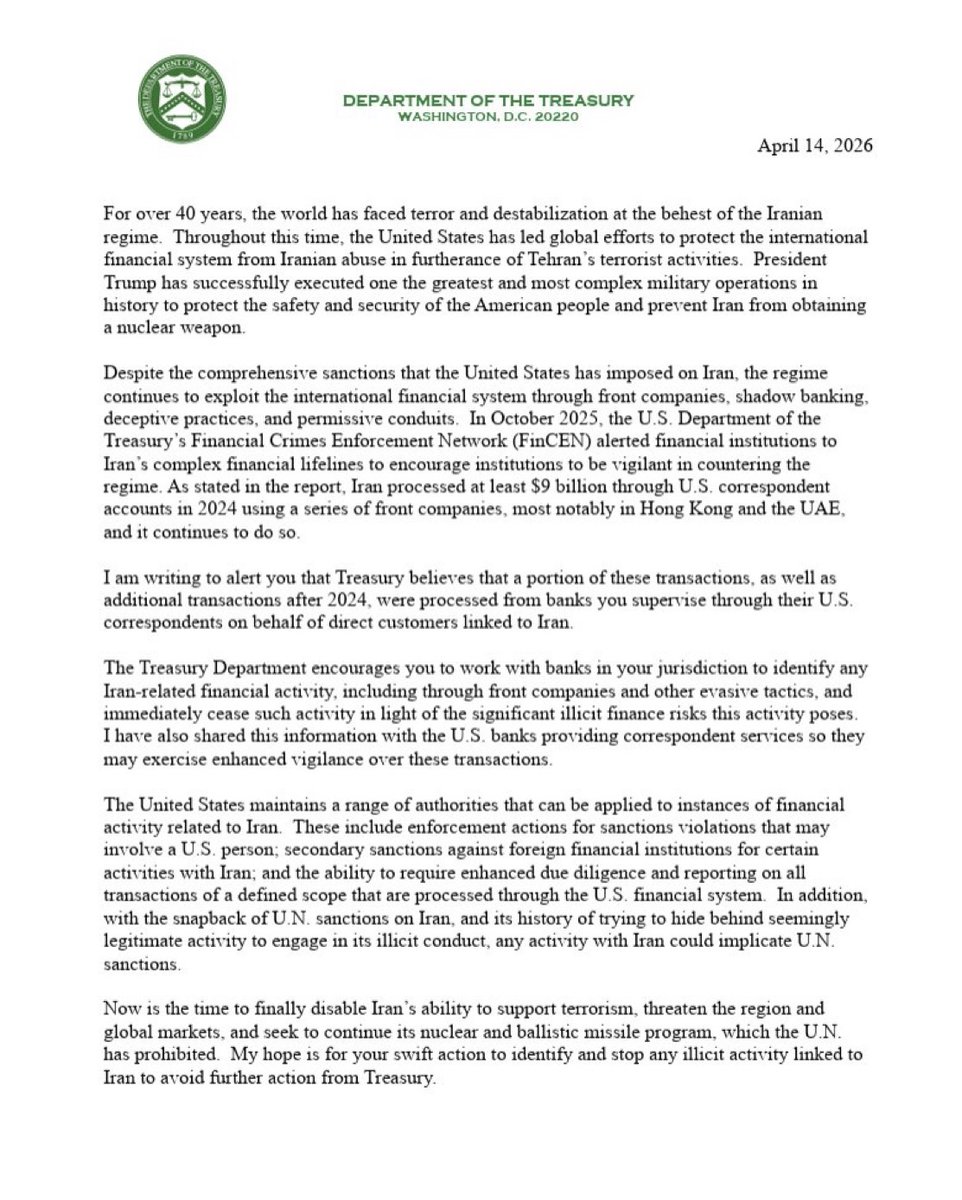 THE DEPARTMENT OF THE TREASURY
1789

DEPARTMENT OF THE TREASURY
WASHINGTON, D.C. 20220

April 14, 2026

For over 40 years, the world has faced terror and destabilization at the behest of the Iranian regime. Throughout this time, the United States has led global efforts to protect the international financial system from Iranian abuse in furtherance of Tehran's terrorist activities. President Trump has successfully executed one the greatest and most complex military operations in history to protect the safety and security of the American people and prevent Iran from obtaining a nuclear weapon.

Despite the comprehensive sanctions that the United States has imposed on Iran, the regime continues to exploit the international financial system through front companies, shadow banking, deceptive practices, and permissive conduits. In October 2025, the U.S. Department of the Treasury's Financial Crimes Enforcement Network (FinCEN) alerted financial institutions to Iran's complex financial lifelines to encourage institutions to be vigilant in countering the regime. As stated in the report, Iran processed at least $9 billion through U.S. correspondent accounts in 2024 using a series of front companies, most notably in Hong Kong and the UAE, and it continues to do so.

I am writing to alert you that Treasury believes that a portion of these transactions, as well as additional transactions after 2024, were processed from banks you supervise through their U.S. correspondents on behalf of direct customers linked to Iran.

The Treasury Department encourages you to work with banks in your jurisdiction to identify any Iran-related financial activity, including through front companies and other evasive tactics, and immediately cease such activity in light of the significant illicit finance risks this activity poses. I have also shared this information with the U.S. banks providing correspondent services so they may exercise enhanced vigilance over these transactions.

The United States maintains a range of authorities that can be applied to instances of financial activity related to Iran. These include enforcement actions for sanctions violations that may involve a U.S. person; secondary sanctions against foreign financial institutions for certain activities with Iran; and the ability to require enhanced due diligence and reporting on all transactions of a defined scope that are processed through the U.S. financial system. In addition, with the snapback of U.N. sanctions on Iran, and its history of trying to hide behind seemingly legitimate activity to engage in its illicit conduct, any activity with Iran could implicate U.N. sanctions.

Now is the time to finally disable Iran's ability to support terrorism, threaten the region and global markets, and seek to continue its nuclear and ballistic missile program, which the U.N. has prohibited. My hope is for your swift action to identify and stop any illicit activity linked to Iran to avoid further action from Treasury.